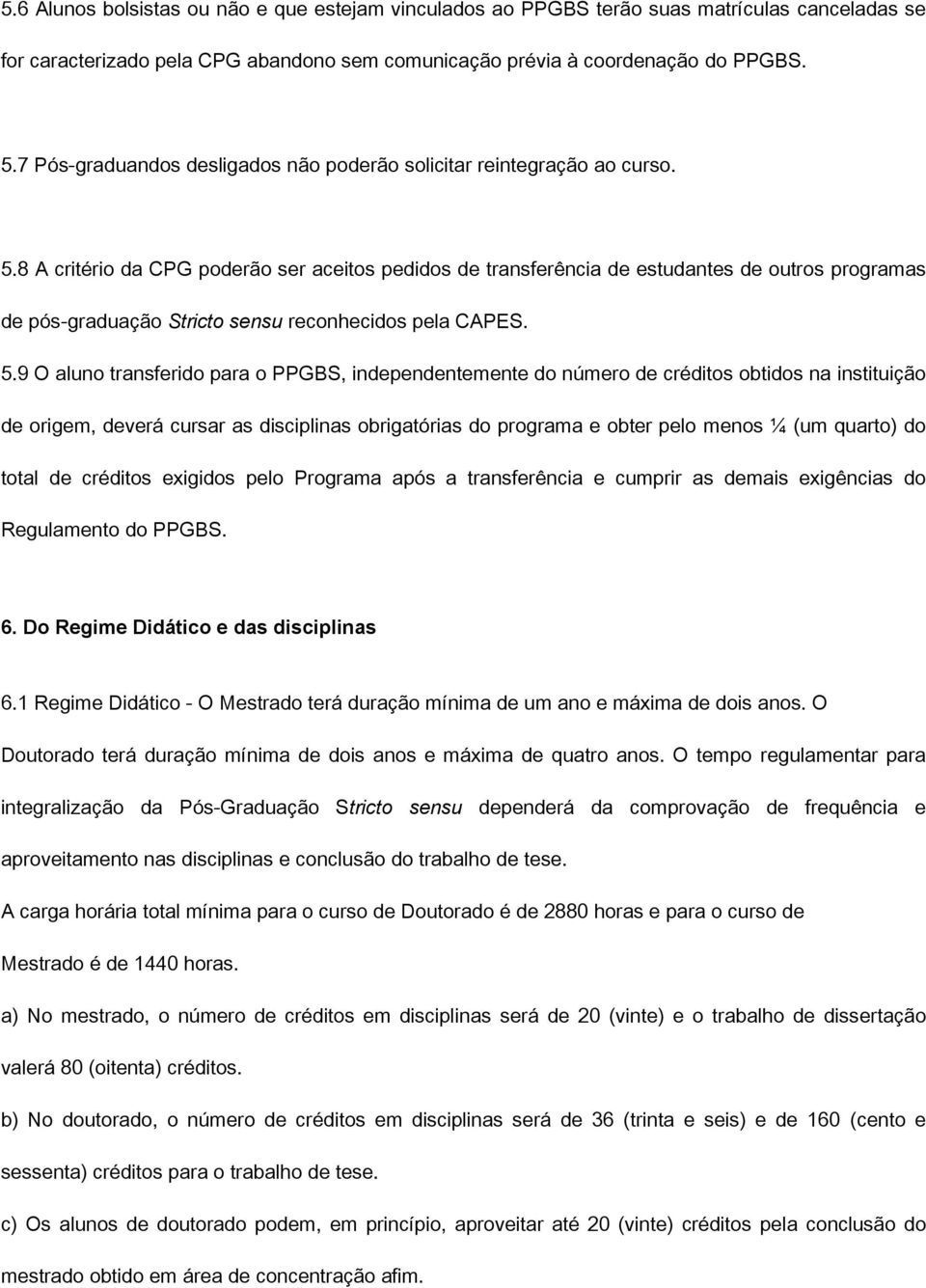 5.6 Alunos bolsistas ou não e que estejam vinculados ao PPGBS terão suas matrículas canceladas se for caracterizado pela CPG abandono sem comunicação prévia à coordenação do PPGBS.

5.7 Pós-graduandos desligados não poderão solicitar reintegração ao curso.

5.8 A critério da CPG poderão ser aceitos pedidos de transferência de estudantes de outros programas de pós-graduação Stricto sensu reconhecidos pela CAPES.

5.9 O aluno transferido para o PPGBS, independentemente do número de créditos obtidos na instituição de origem, deverá cursar as disciplinas obrigatórias do programa e obter pelo menos ¼ (um quarto) do total de créditos exigidos pelo Programa após a transferência e cumprir as demais exigências do Regulamento do PPGBS.

6. Do Regime Didático e das disciplinas

6.1 Regime Didático - O Mestrado terá duração mínima de um ano e máxima de dois anos. O Doutorado terá duração mínima de dois anos e máxima de quatro anos. O tempo regulamentar para integralização da Pós-Graduação Stricto sensu dependerá da comprovação de frequência e aproveitamento nas disciplinas e conclusão do trabalho de tese.

A carga horária total mínima para o curso de Doutorado é de 2880 horas e para o curso de Mestrado é de 1440 horas.

a) No mestrado, o número de créditos em disciplinas será de 20 (vinte) e o trabalho de dissertação valerá 80 (oitenta) créditos.

b) No doutorado, o número de créditos em disciplinas será de 36 (trinta e seis) e de 160 (cento e sessenta) créditos para o trabalho de tese.

c) Os alunos de doutorado podem, em princípio, aproveitar até 20 (vinte) créditos pela conclusão do mestrado obtido em área de concentração afim.